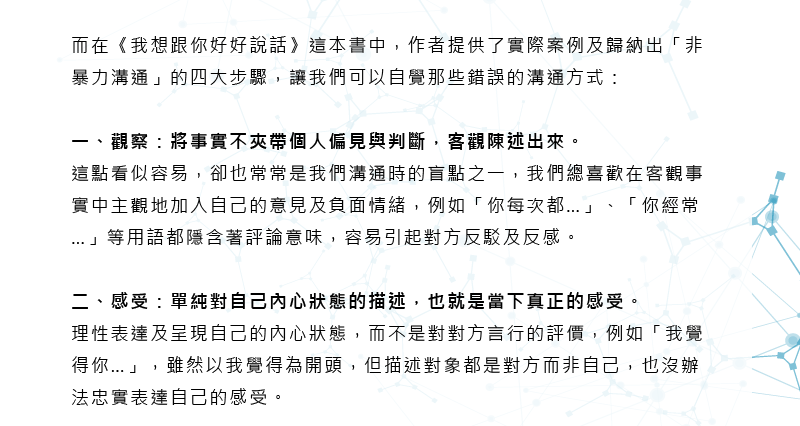 而在《我想跟你好好說話》這本書中，作者提供了實際案例及歸納出「非暴力溝通」的四大步驟，讓我們可以自覺那些錯誤的溝通方式：

一、觀察：將事實不夾帶個人偏見與判斷，客觀陳述出來。

這點看似容易，卻也常常是我們溝通時的盲點之一，我們總喜歡在客觀事實中主觀地加入自己的意見及負面情緒，例如「你每次都...」、「你經常...」等用語都隱含著評論意味，容易引起對方反駁及反感。

二、感受：單純對自己內心狀態的描述，也就是當下真正的感受。

理性表達及呈現自己的內心狀態，而不是對對方言行的評價，例如「我覺得你...」，雖然以我覺得為開頭，但描述對象都是對方而非自己，也沒辦法忠實表達自己的感受。